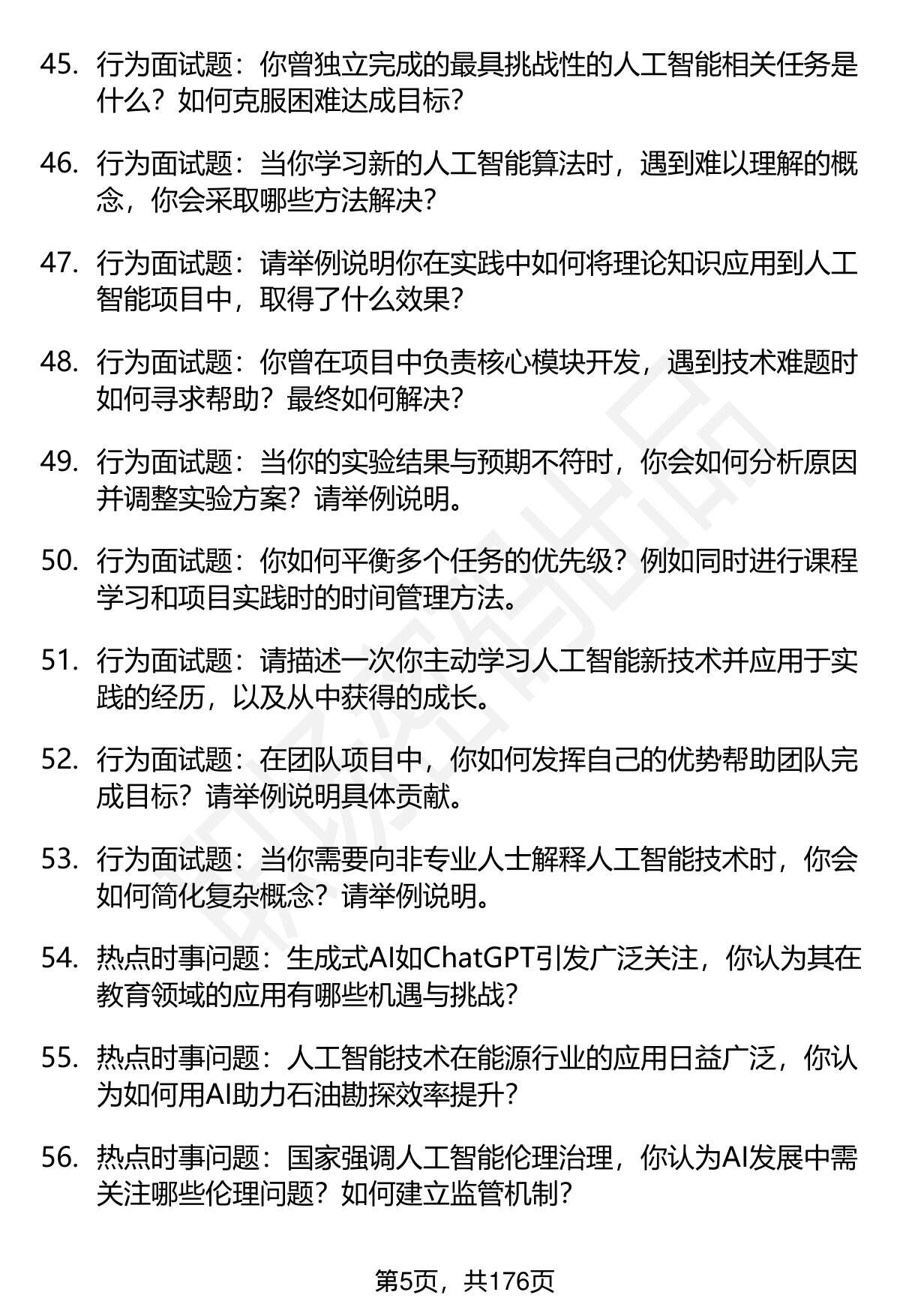 45. 行为面试题：你曾独立完成的最具挑战性的人工智能相关任务是什么？如何克服困难达成目标？

46. 行为面试题：当你学习新的人工智能算法时，遇到难以理解的概念，你会采取哪些方法解决？

47. 行为面试题：请举例说明你在实践中如何将理论知识应用到人工智能项目中，取得了什么效果？

48. 行为面试题：你曾在项目中负责核心模块开发，遇到技术难题时如何寻求帮助？最终如何解决？

49. 行为面试题：当你的实验结果与预期不符时，你会如何分析原因并调整实验方案？请举例说明。

50. 行为面试题：你如何平衡多个任务的优先级？例如同时进行课程学习和项目实践时的时间管理方法。

51. 行为面试题：请描述一次你主动学习人工智能新技术并应用于实践的经历，以及从中获得的成长。

52. 行为面试题：在团队项目中，你如何发挥自己的优势帮助团队完成目标？请举例说明具体贡献。

53. 行为面试题：当你需要向非专业人士解释人工智能技术时，你会如何简化复杂概念？请举例说明。

54. 热点时事问题：生成式AI如ChatGPT引发广泛关注，你认为其在教育领域的应用有哪些机遇与挑战？

55. 热点时事问题：人工智能技术在能源行业的应用日益广泛，你认为如何用AI助力石油勘探效率提升？

56. 热点时事问题：国家强调人工智能伦理治理，你认为AI发展中需关注哪些伦理问题？如何建立监管机制？

第5页，共176页